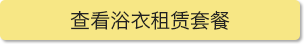 查看浴衣租赁套餐